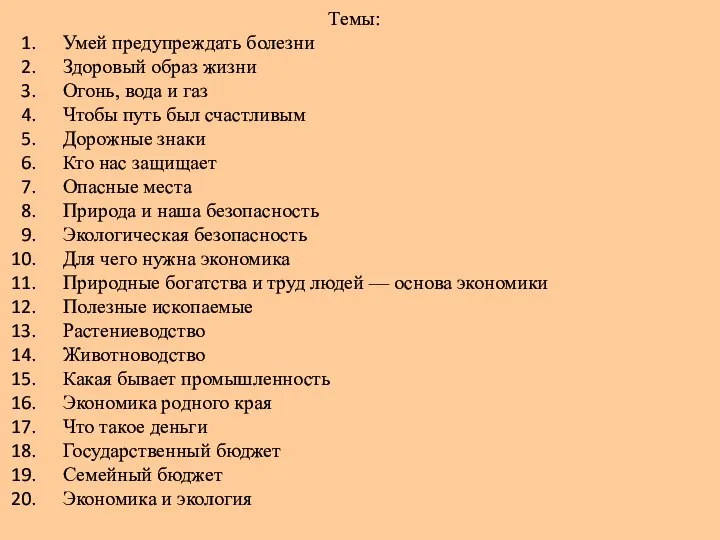 Темы:

1. Умей предупреждать болезни
2. Здоровый образ жизни
3. Огонь, вода и газ
4. Чтобы путь был счастливым
5. Дорожные знаки
6. Кто нас защищает
7. Опасные места
8. Природа и наша безопасность
9. Экологическая безопасность
10. Для чего нужна экономика
11. Природные богатства и труд людей — основа экономики
12. Полезные ископаемые
13. Растениеводство
14. Животноводство
15. Какая бывает промышленность
16. Экономика родного края
17. Что такое деньги
18. Государственный бюджет
19. Семейный бюджет
20. Экономика и экология